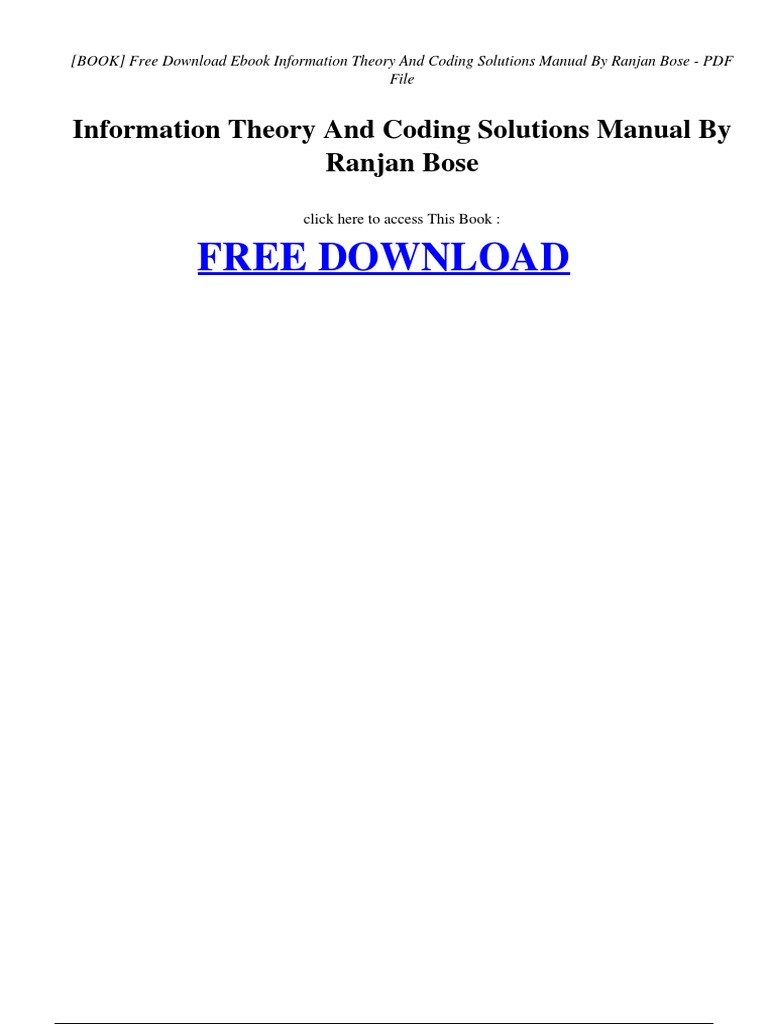 [BOOK] Free Download Ebook Information Theory And Coding Solutions Manual By Ranjan Bose - PDF File

Information Theory And Coding Solutions Manual By Ranjan Bose

click here to access This Book :

FREE DOWNLOAD